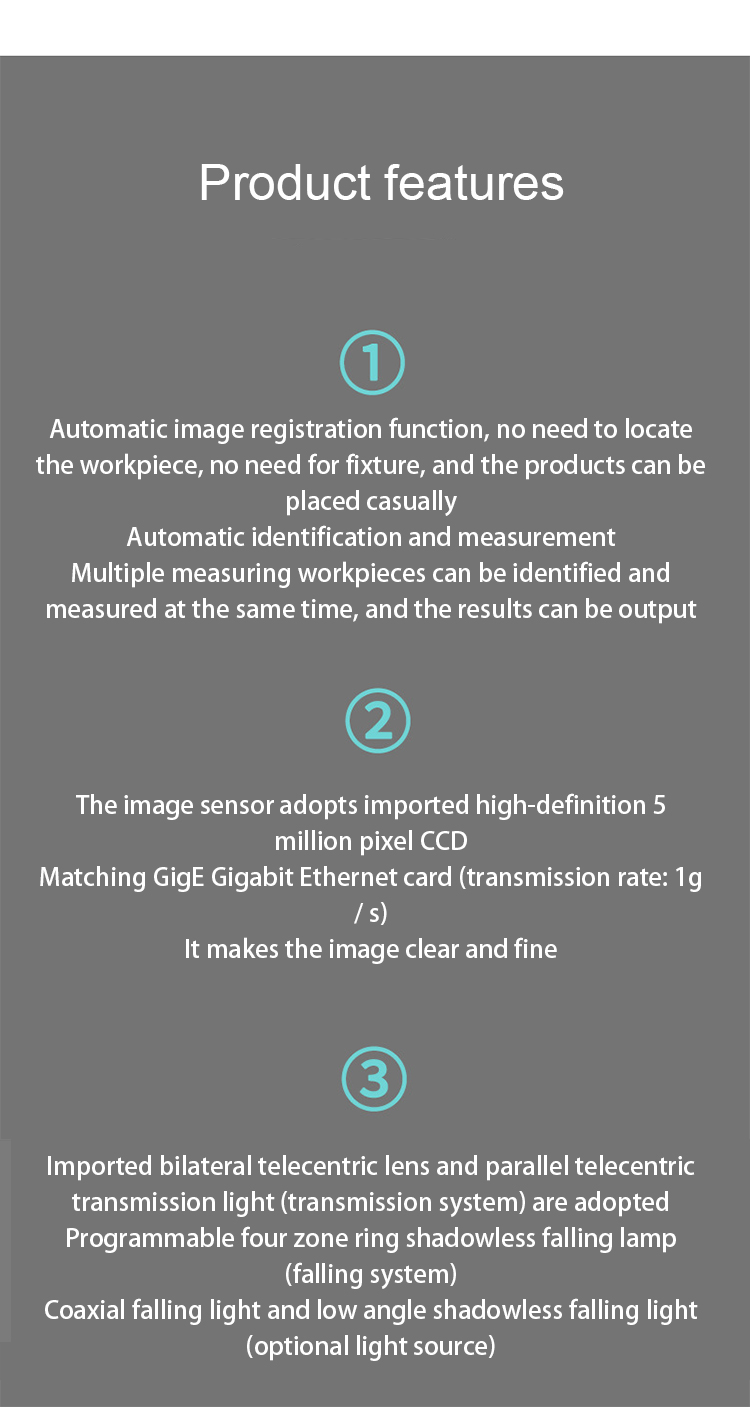 Product features

①

Automatic image registration function, no need to locate the workpiece, no need for fixture, and the products can be placed casually
Automatic identification and measurement
Multiple measuring workpieces can be identified and measured at the same time, and the results can be output

②

The image sensor adopts imported high-definition 5 million pixel CCD
Matching GigE Gigabit Ethernet card (transmission rate: 1g / s)
It makes the image clear and fine

③

Imported bilateral telecentric lens and parallel telecentric transmission light (transmission system) are adopted
Programmable four zone ring shadowless falling lamp (falling system)
Coaxial falling light and low angle shadowless falling light (optional light source)